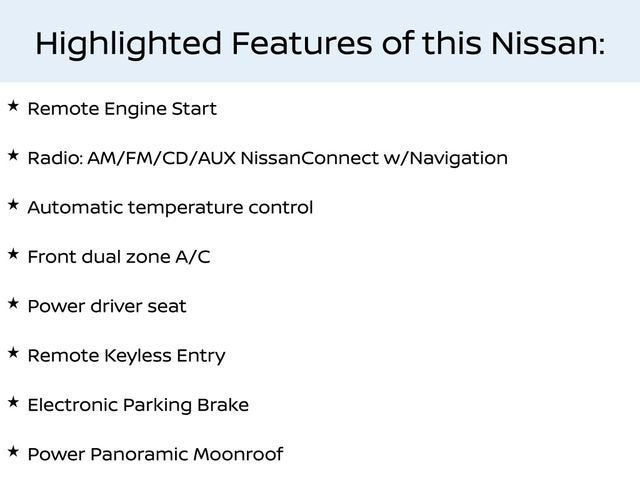 Highlighted Features of this Nissan:

★ Remote Engine Start

★ Radio: AM/FM/CD/AUX NissanConnect w/Navigation

★ Automatic temperature control

★ Front dual zone A/C

★ Power driver seat

★ Remote Keyless Entry

★ Electronic Parking Brake

★ Power Panoramic Moonroof